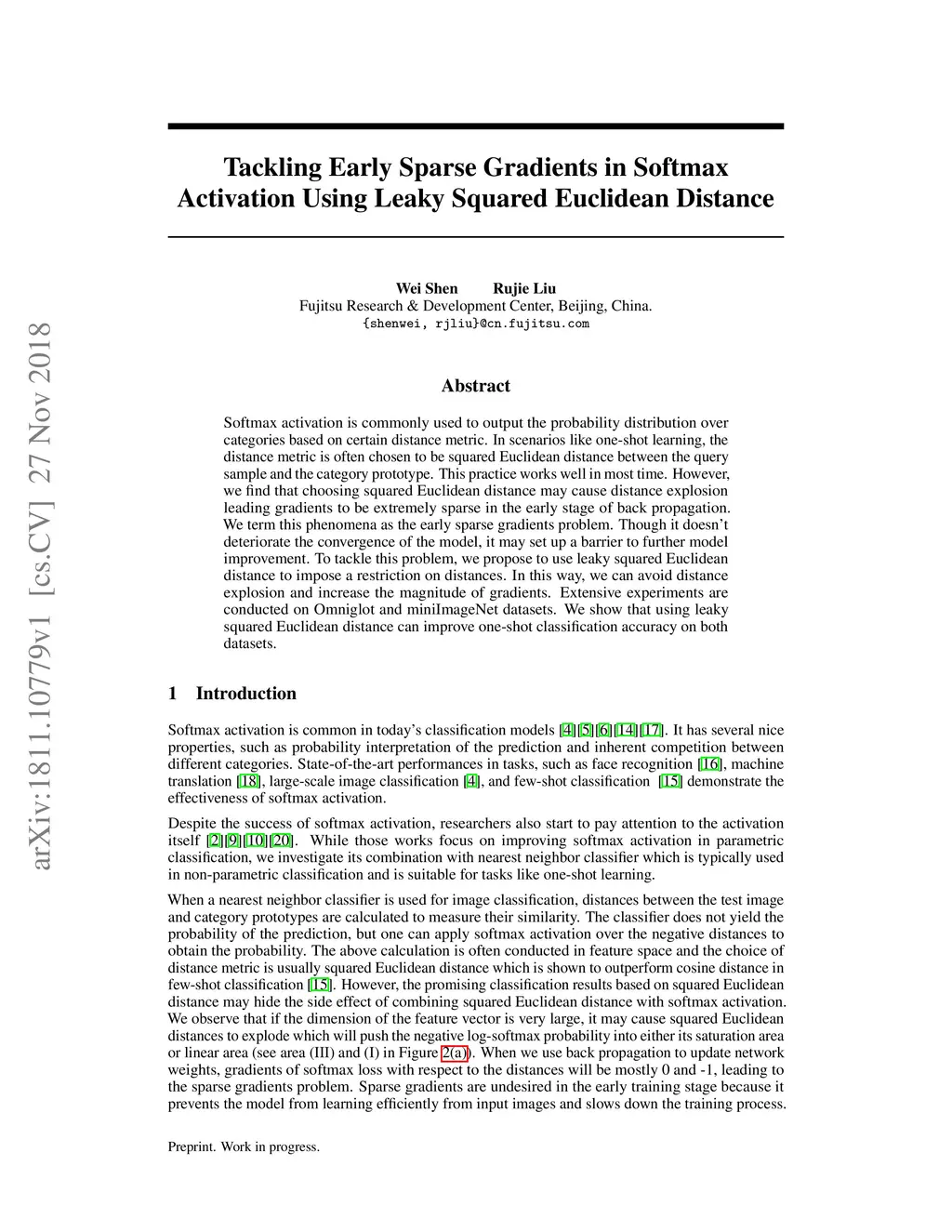 arXiv:1811.10779v1 [cs.CV] 27 Nov 2018

Tackling Early Sparse Gradients in Softmax Activation Using Leaky Squared Euclidean Distance

Wei Shen Rujie Liu
Fujitsu Research & Development Center, Beijing, China.
{shenwei, rjliu}@cn.fujitsu.com

Abstract

Softmax activation is commonly used to output the probability distribution over categories based on certain distance metric. In scenarios like one-shot learning, the distance metric is often chosen to be squared Euclidean distance between the query sample and the category prototype. This practice works well in most time. However, we find that choosing squared Euclidean distance may cause distance explosion leading gradients to be extremely sparse in the early stage of back propagation. We term this phenomena as the early sparse gradients problem. Though it doesn't deteriorate the convergence of the model, it may set up a barrier to further model improvement. To tackle this problem, we propose to use leaky squared Euclidean distance to impose a restriction on distances. In this way, we can avoid distance explosion and increase the magnitude of gradients. Extensive experiments are conducted on Omniglot and miniImageNet datasets. We show that using leaky squared Euclidean distance can improve one-shot classification accuracy on both datasets.

1 Introduction

Softmax activation is common in today's classification models [4][5][6][14][17]. It has several nice properties, such as probability interpretation of the prediction and inherent competition between different categories. State-of-the-art performances in tasks, such as face recognition [16], machine translation [18], large-scale image classification [4], and few-shot classification [15] demonstrate the effectiveness of softmax activation.

Despite the success of softmax activation, researchers also start to pay attention to the activation itself [2][9][10][20]. While those works focus on improving softmax activation in parametric classification, we investigate its combination with nearest neighbor classifier which is typically used in non-parametric classification and is suitable for tasks like one-shot learning.

When a nearest neighbor classifier is used for image classification, distances between the test image and category prototypes are calculated to measure their similarity. The classifier does not yield the probability of the prediction, but one can apply softmax activation over the negative distances to obtain the probability. The above calculation is often conducted in feature space and the choice of distance metric is usually squared Euclidean distance which is shown to outperform cosine distance in few-shot classification [15]. However, the promising classification results based on squared Euclidean distance may hide the side effect of combining squared Euclidean distance with softmax activation. We observe that if the dimension of the feature vector is very large, it may cause squared Euclidean distances to explode which will push the negative log-softmax probability into either its saturation area or linear area (see area (III) and (I) in Figure 2(a)). When we use back propagation to update network weights, gradients of softmax loss with respect to the distances will be mostly 0 and -1, leading to the sparse gradients problem. Sparse gradients are undesired in the early training stage because it prevents the model from learning efficiently from input images and slows down the training process.

Preprint. Work in progress.